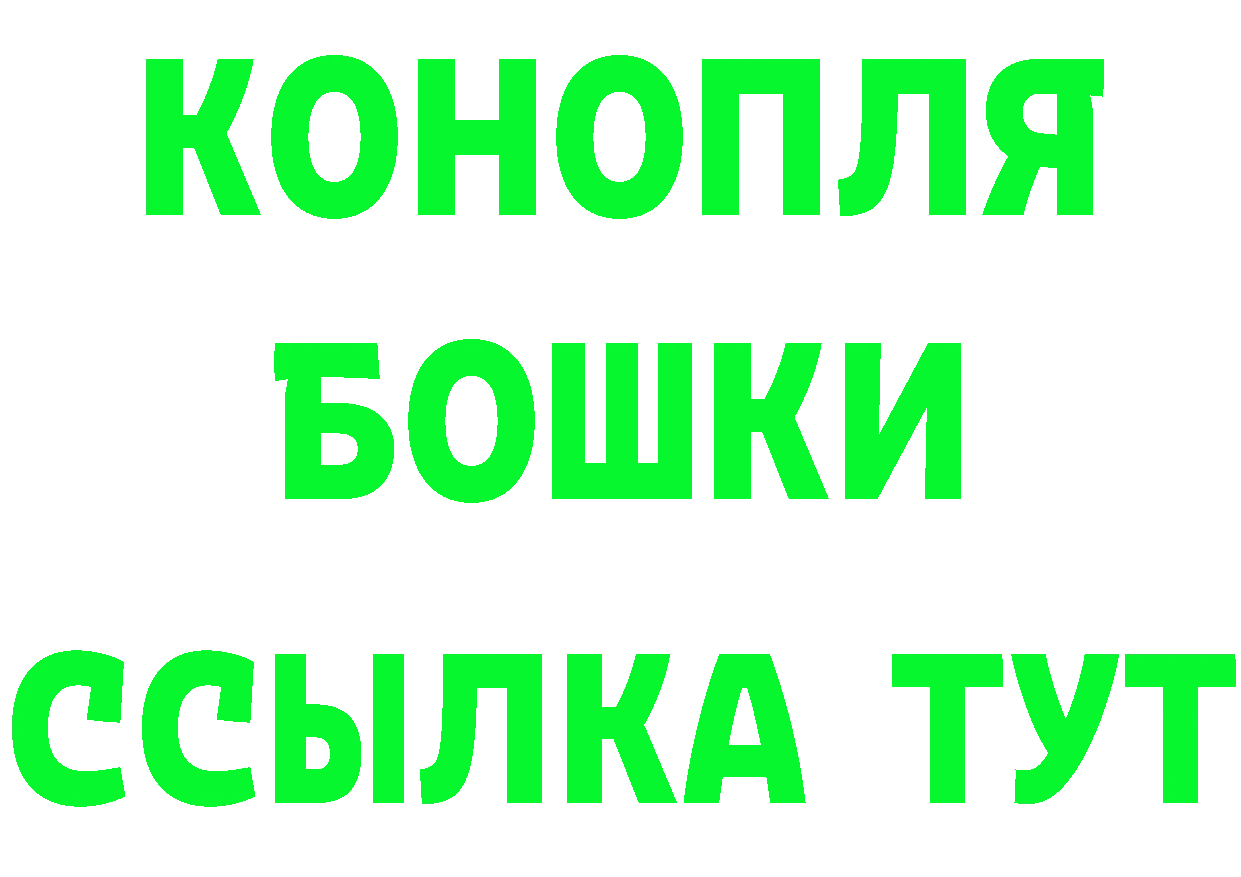 КОНОПЛЯ
БОШКИ
ССЫЛКА ТУТ